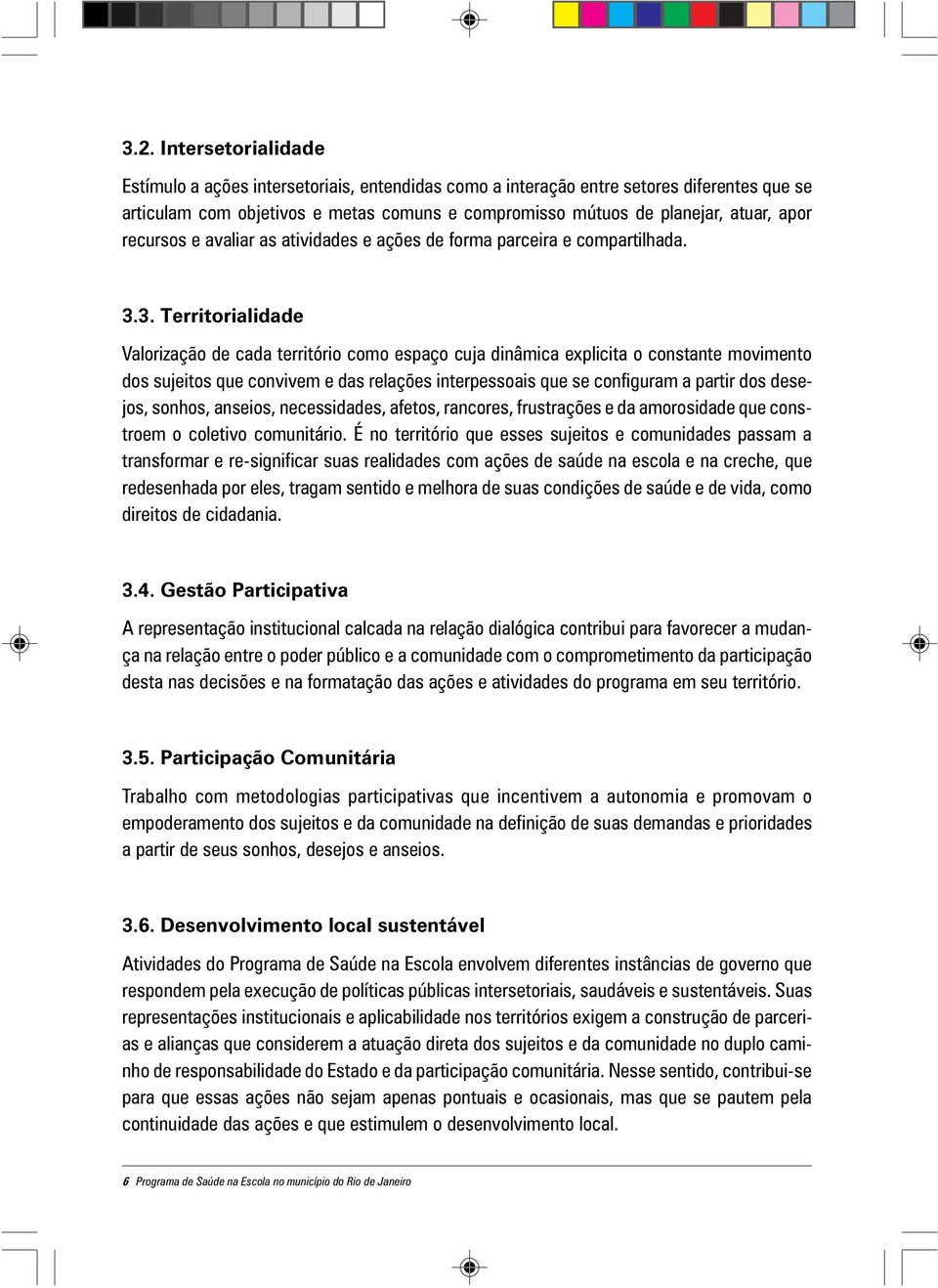 3.2. Intersetorialidade

Estímulo a ações intersetoriais, entendidas como a interação entre setores diferentes que se articulam com objetivos e metas comuns e compromisso mútuos de planejar, atuar, apor recursos e avaliar as atividades e ações de forma parceira e compartilhada.

3.3. Territorialidade

Valorização de cada território como espaço cuja dinâmica explicita o constante movimento dos sujeitos que convivem e das relações interpessoais que se configuram a partir dos desejos, sonhos, anseios, necessidades, afetos, rancores, frustrações e da amorosidade que constroem o coletivo comunitário. É no território que esses sujeitos e comunidades passam a transformar e re-significar suas realidades com ações de saúde na escola e na creche, que redesenhada por eles, tragam sentido e melhora de suas condições de saúde e de vida, como direitos de cidadania.

3.4. Gestão Participativa

A representação institucional calcada na relação dialógica contribui para favorecer a mudança na relação entre o poder público e a comunidade com o comprometimento da participação desta nas decisões e na formatação das ações e atividades do programa em seu território.

3.5. Participação Comunitária

Trabalho com metodologias participativas que incentivem a autonomia e promovam o empoderamento dos sujeitos e da comunidade na definição de suas demandas e prioridades a partir de seus sonhos, desejos e anseios.

3.6. Desenvolvimento local sustentável

Atividades do Programa de Saúde na Escola envolvem diferentes instâncias de governo que respondem pela execução de políticas públicas intersetoriais, saudáveis e sustentáveis. Suas representações institucionais e aplicabilidade nos territórios exigem a construção de parcerias e alianças que considerem a atuação direta dos sujeitos e da comunidade no duplo caminho de responsabilidade do Estado e da participação comunitária. Nesse sentido, contribui-se para que essas ações não sejam apenas pontuais e ocasionais, mas que se pautem pela continuidade das ações e que estimulem o desenvolvimento local.

6 Programa de Saúde na Escola no município do Rio de Janeiro